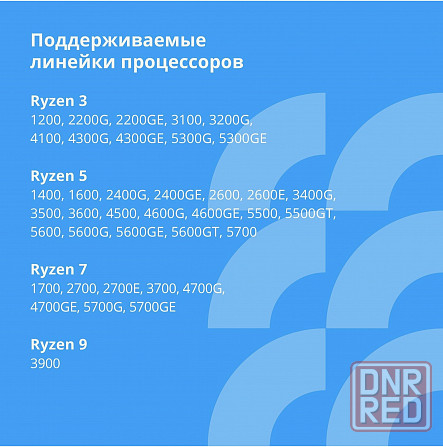 Поддерживаемые линейки процессоров

Ryzen 3
1200, 2200G, 2200GE, 3100, 3200G, 4100, 4300G, 4300GE, 5300G, 5300GE

Ryzen 5
1400, 1600, 2400G, 2400GE, 2600, 2600E, 3400G, 3500, 3600, 4500, 4600G, 4600GE, 5500, 5500GT, 5600, 5600G, 5600GE, 5600GT, 5700

Ryzen 7
1700, 2700, 2700E, 3700, 4700G, 4700GE, 5700G, 5700GE

Ryzen 9
3900

DNR RED